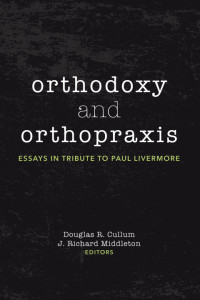 orthodoxy
and
orthopraxis

ESSAYS IN TRIBUTE TO PAUL LIVERMORE

Douglas R. Cullum
J. Richard Middleton
EDITORS